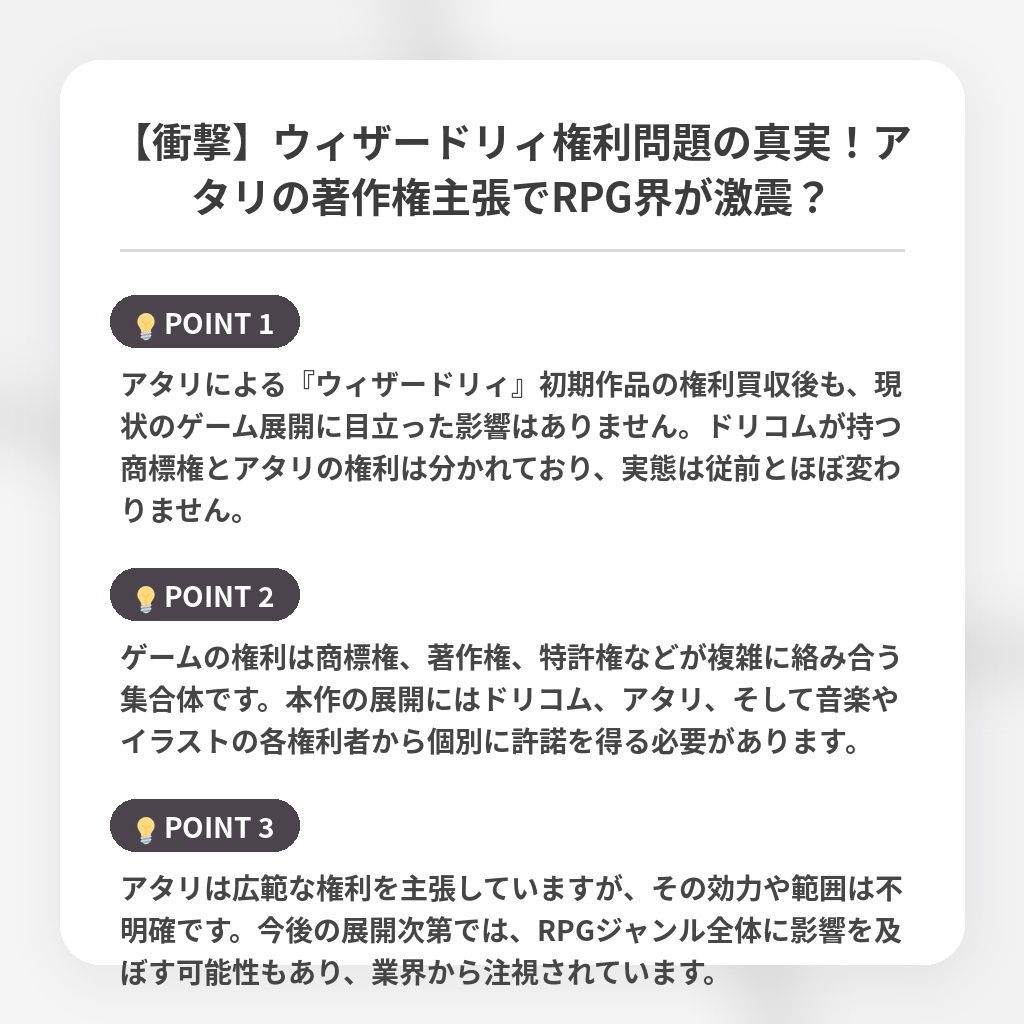 【衝撃】ウィザードリィ権利問題の真実！アタリの著作権主張でRPG界が激震？

POINT 1

アタリによる『ウィザードリィ』初期作品の権利買収後も、現状のゲーム展開に目立った影響はありません。ドリコムが持つ商標権とアタリの権利は分かれており、実態は従前とほぼ変わりません。

POINT 2

ゲームの権利は商標権、著作権、特許権などが複雑に絡み合う集合体です。本作の展開にはドリコム、アタリ、そして音楽やイラストの各権利者から個別に許諾を得る必要があります。

POINT 3

アタリは広範な権利を主張していますが、その効力や範囲は不明確です。今後の展開次第では、RPGジャンル全体に影響を及ぼす可能性もあり、業界から注視されています。